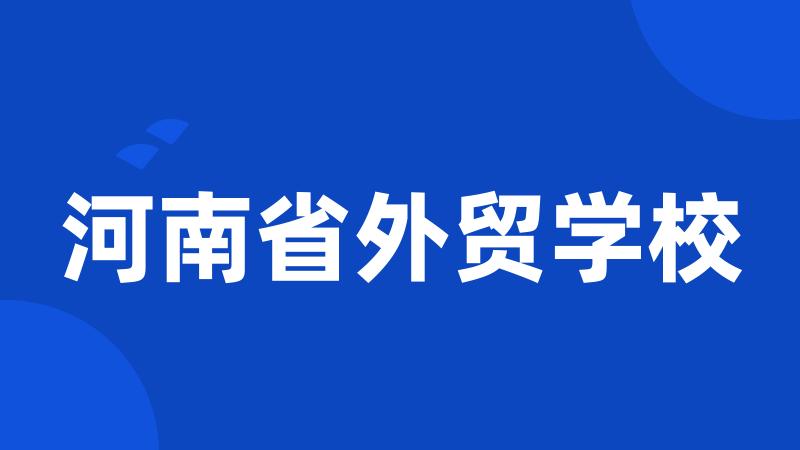 河南省外贸学校